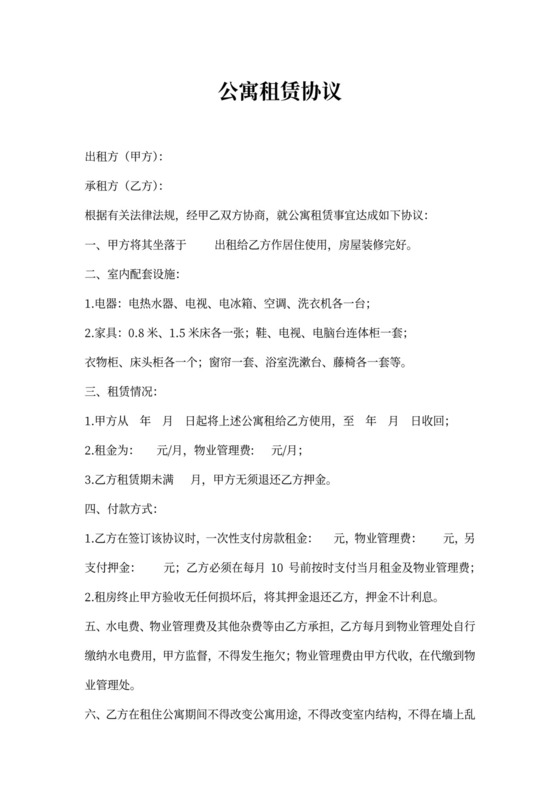 公寓租赁协议

出租方（甲方）：

承租方（乙方）：

根据有关法律法规，经甲乙双方协商，就公寓租赁事宜达成如下协议：

一、甲方将其坐落于　　出租给乙方作居住使用，房屋装修完好。

二、室内配套设施：

1.电器：电热水器、电视、电冰箱、空调、洗衣机各一台；

2.家具：0.8 米、1.5 米床各一张；鞋、电视、电脑台连体柜一套；

衣物柜、床头柜各一个；窗帘一套、浴室洗漱台、藤椅各一套等。

三、租赁情况：

1.甲方从　年　月　日起将上述公寓租给乙方使用，至　年　月　日收回；

2.租金为：　元/月，物业管理费：　元/月；

3.乙方租赁期未满　月，甲方无须退还乙方押金。

四、付款方式：

1.乙方在签订该协议时，一次性支付房款租金：　元，物业管理费：　元，另支付押金：　元；乙方必须在每月 10 号前按时支付当月租金及物业管理费；

2.租房终止甲方验收无任何损坏后，将其押金退还乙方，押金不计利息。

五、水电费、物业管理费及其他杂费等由乙方承担，乙方每月到物业管理处自行缴纳水电费用，甲方监督，不得发生拖欠；物业管理费由甲方代收，在代缴到物业管理处。

六、乙方在租住公寓期间不得改变公寓用途，不得改变室内结构，不得在墙上乱